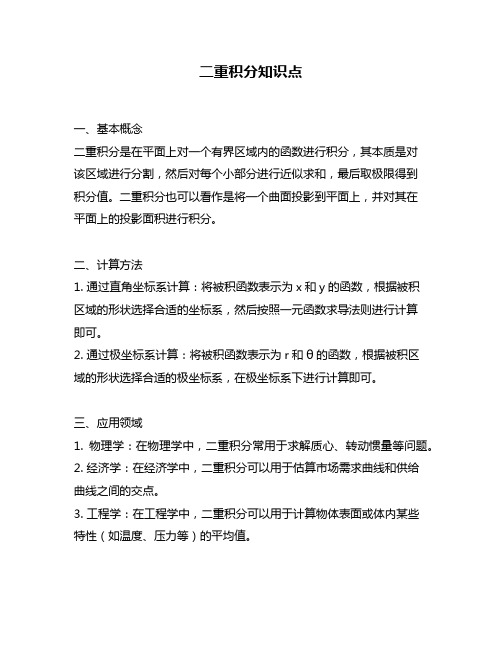 二重积分知识点

一、基本概念
二重积分是在平面上对一个有界区域内的函数进行积分，其本质是对该区域进行分割，然后对每个小部分进行近似求和，最后取极限得到积分值。二重积分也可以看作是将一个曲面投影到平面上，并对其在平面上的投影面积进行积分。

二、计算方法
1. 通过直角坐标系计算：将被积函数表示为 x 和 y 的函数，根据被积区域的形状选择合适的坐标系，然后按照一元函数求导法则进行计算即可。
2. 通过极坐标系计算：将被积函数表示为 r 和 θ 的函数，根据被积区域的形状选择合适的极坐标系，在极坐标系下进行计算即可。

三、应用领域
1. 物理学：在物理学中，二重积分常用于求解质心、转动惯量等问题。
2. 经济学：在经济学中，二重积分可以用于估算市场需求曲线和供给曲线之间的交点。
3. 工程学：在工程学中，二重积分可以用于计算物体表面或体内某些特性（如温度、压力等）的平均值。